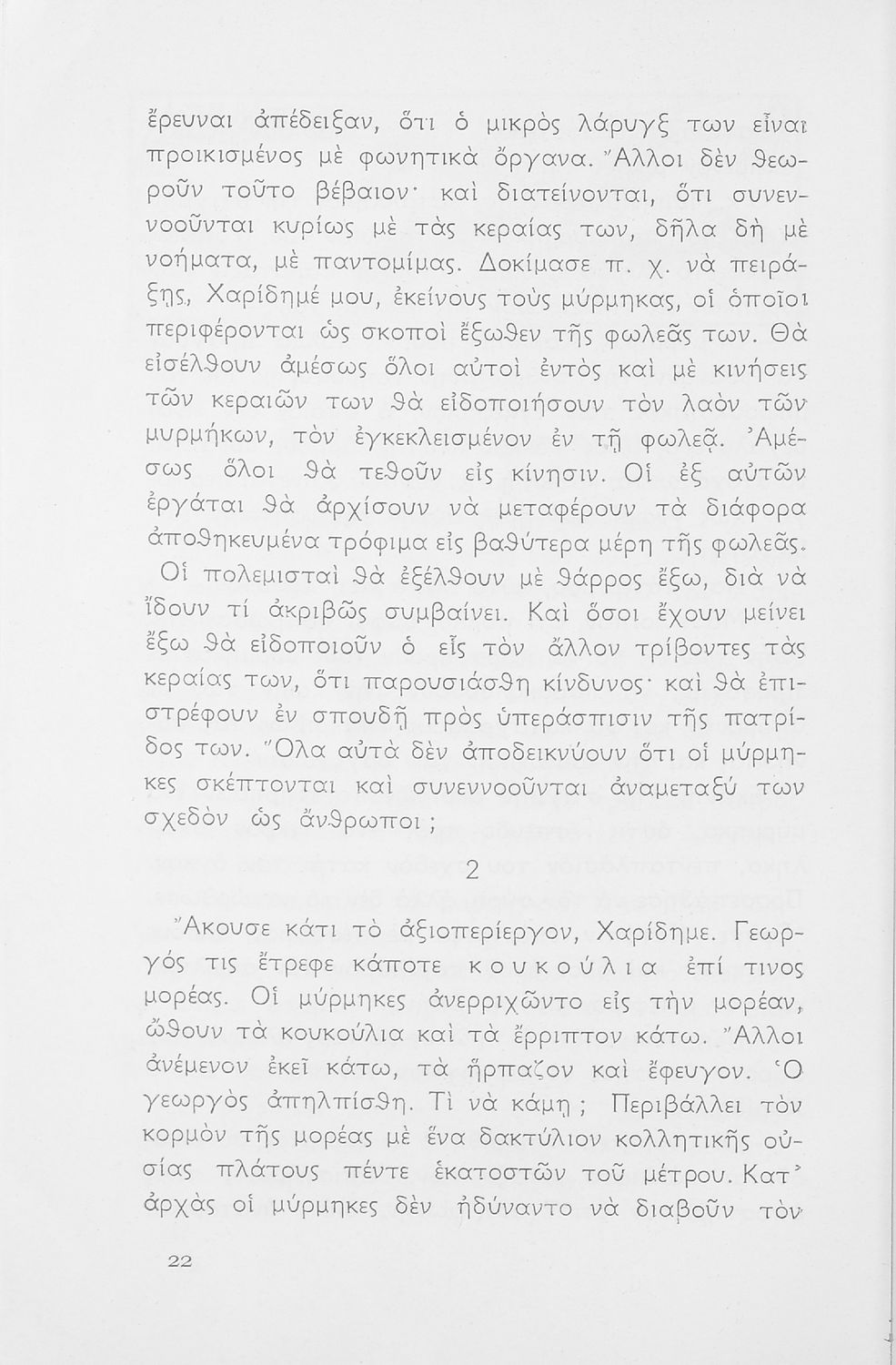 ἔρευναι ἀπέδειξαν, ὅτι ὁ μικρὸς λάρυγξ των εἶναι προικισμένος μὲ φωνητικὰ ὄργανα. Ἄλλοι δὲν θεωροῦν τοῦτο βέβαιον· καὶ διατείνονται, ὅτι συνεννοοῦνται κυρίως μὲ τὰς κεραίας των, δῆλα δὴ μὲ νοήματα, μὲ παντομίμας. Δοκίμασε π. χ. νὰ πειράξῃς, Χαρίδημέ μου, ἐκείνους τοὺς μύρμηκας, οἱ ὁποῖοι περιφέρονται ὡς σκοποὶ ἔξωθεν τῆς φωλεᾶς των. Θὰ εἰσέλθουν ἀμέσως ὅλοι αὐτοὶ ἐντὸς καὶ μὲ κινήσεις τῶν κεραιῶν των θὰ εἰδοποιήσουν τὸν λαὸν τῶν μυρμήκων, τὸν ἐγκεκλεισμένον ἐν τῇ φωλεᾷ. Ἀμέσως ὅλοι θὰ τεθοῦν εἰς κίνησιν. Οἱ ἐξ αὐτῶν ἐργάται θὰ ἀρχίσουν νὰ μεταφέρουν τὰ διάφορα ἀποθηκευμένα τρόφιμα εἰς βαθύτερα μέρη τῆς φωλεᾶς. Οἱ πολεμισταὶ θὰ ἐξέλθουν μὲ θάρρος ἔξω, διὰ νὰ ἴδουν τί ἀκριβῶς συμβαίνει. Καὶ ὅσοι ἔχουν μείνει ἔξω θὰ εἰδοποιοῦν ὁ εἷς τὸν ἄλλον τρίβοντες τὰς κεραίας των, ὅτι παρουσιάσθη κίνδυνος· καὶ θὰ ἐπιστρέφουν ἐν σπουδῇ πρὸς ὑπεράσπισιν τῆς πατρίδος των. Ὅλα αὐτὰ δὲν ἀποδεικνύουν ὅτι οἱ μύρμηκες σκέπτονται καὶ συνεννοοῦνται ἀναμεταξύ των σχεδὸν ὡς ἄνθρωποι;

2

Ἄκουσε κάτι τὸ ἀξιοπερίεργον, Χαρίδημε. Γεωργός τις ἔτρεφε κάποτε κουκούλια ἐπί τινος μορέας. Οἱ μύρμηκες ἀνερριχῶντο εἰς τὴν μορέαν, ὤθουν τὰ κουκούλια καὶ τὰ ἔρριπτον κάτω. Ἄλλοι ἀνέμενον ἐκεῖ κάτω, τὰ ἥρπαζον καὶ ἔφευγον. Ὁ γεωργὸς ἀπηλπίσθη. Τὶ νὰ κάμῃ; Περιβάλλει τὸν κορμὸν τῆς μορέας μὲ ἕνα δακτύλιον κολλητικῆς οὐσίας πλάτους πέντε ἑκατοστῶν τοῦ μέτρου. Κατ᾽ ἀρχὰς οἱ μύρμηκες δὲν ἠδύναντο νὰ διαβοῦν τὸν

22